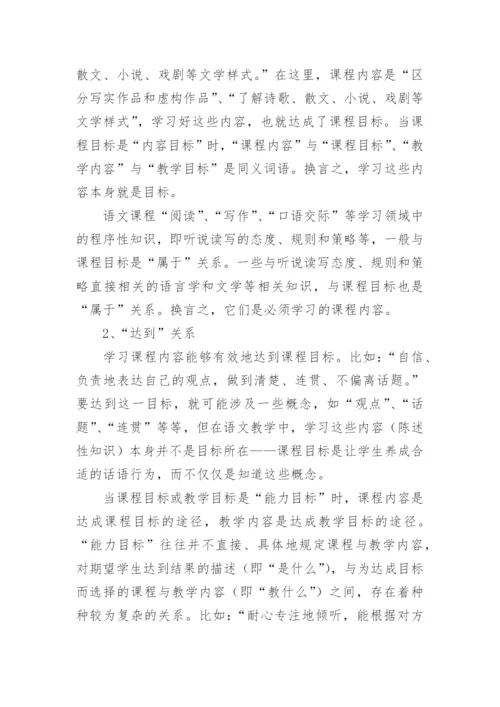 散文、小说、戏剧等文学样式。”在这里，课程内容是“区分写实作品和虚构作品”、“了解诗歌、散文、小说、戏剧等文学样式”，学习好这些内容，也就达成了课程目标。当课程目标是“内容目标”时，“课程内容”与“课程目标”、“教学内容”与“教学目标”是同义词语。换言之，学习这些内容本身就是目标。

语文课程“阅读”、“写作”、“口语交际”等学习领域中的程序性知识，即听说读写的态度、规则和策略等，一般与课程目标是“属于”关系。一些与听说读写态度、规则和策略直接相关的语言学和文学等相关知识，与课程目标也是“属于”关系。换言之，它们是必须学习的课程内容。

2、“达到”关系

学习课程内容能够有效地达到课程目标。比如：“自信、负责地表达自己的观点，做到清楚、连贯、不偏离话题。”要达到这一目标，就可能涉及一些概念，如“观点”、“话题”、“连贯”等等，但在语文教学中，学习这些内容（陈述性知识）本身并不是目标所在——课程目标是让学生养成合适的话语行为，而不仅仅是知道这些概念。

当课程目标或教学目标是“能力目标”时，课程内容是达成课程目标的途径，教学内容是达成教学目标的途径。“能力目标”往往并不直接、具体地规定课程与教学内容，对期望学生达到结果的描述（即“是什么”），与为达成目标而选择的课程与教学内容（即“教什么”）之间，存在着种种较为复杂的关系。比如：“耐心专注地倾听，能根据对方